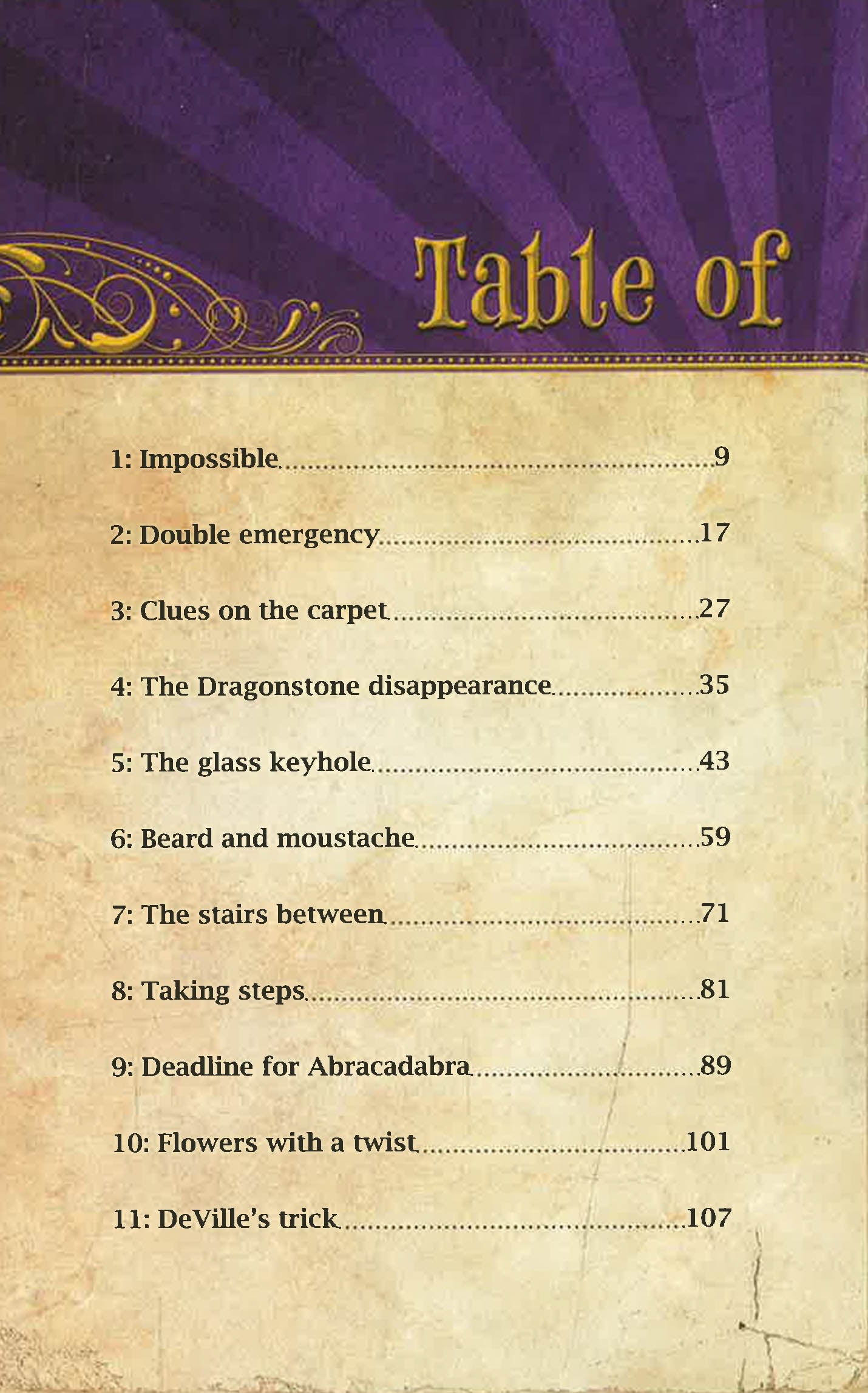 Table of

1: Impossible 9

2: Double emergency 17

3: Clues on the carpet 27

4: The Dragonstone disappearance 35

5: The glass keyhole 43

6: Beard and moustache 59

7: The stairs between 71

8: Taking steps 81

9: Deadline for Abracadabra 89

10: Flowers with a twist 101

11: DeVille's trick 107